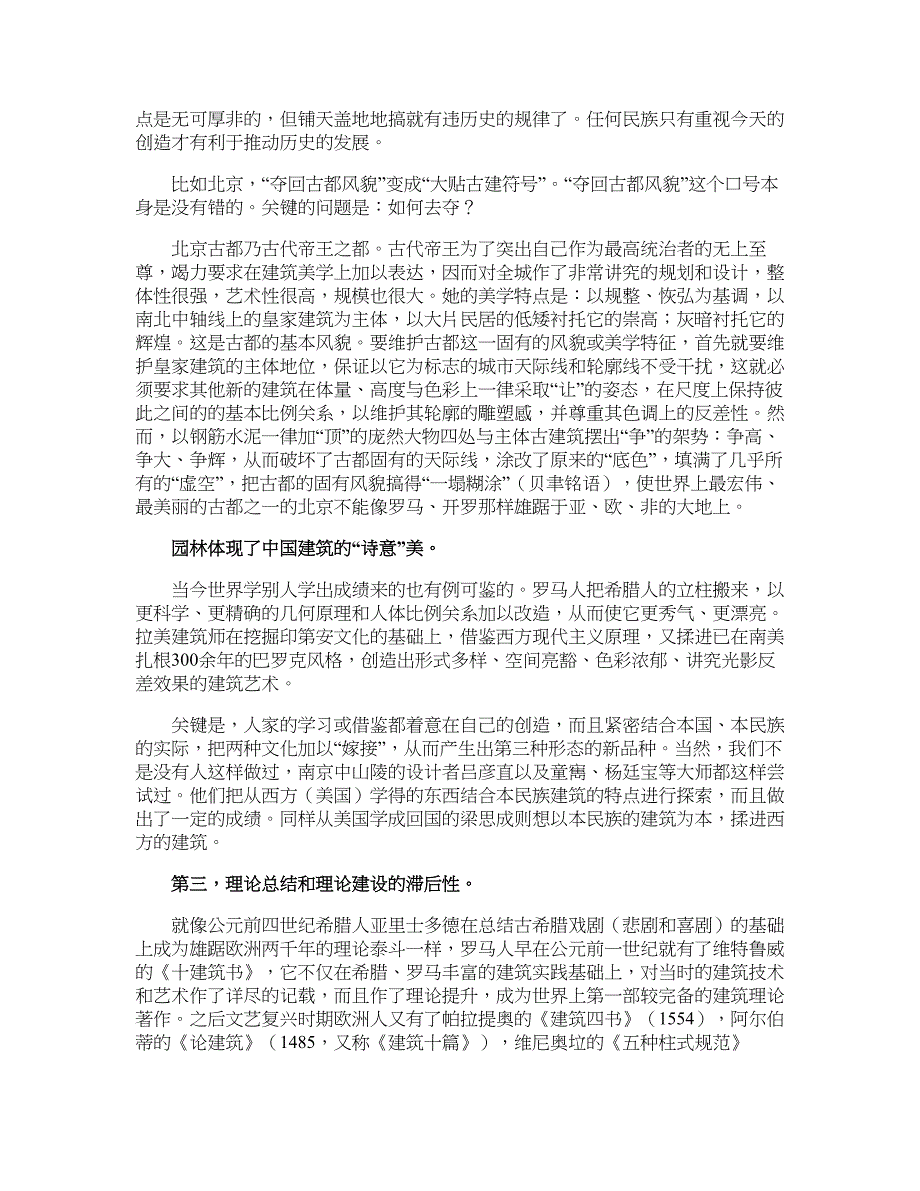 点是无可厚非的，但铺天盖地地搞就有违历史的规律了。任何民族只有重视今天的创造才有利于推动历史的发展。

比如北京，“夺回古都风貌”变成“大贴古建符号”。“夺回古都风貌”这个口号本身是没有错的。关键的问题是：如何去夺？

北京古都乃古代帝王之都。古代帝王为了突出自己作为最高统治者的无上至尊，竭力要求在建筑美学上加以表达，因而对全城作了非常讲究的规划和设计，整体性很强，艺术性很高，规模也很大。她的美学特点是：以规整、恢弘为基调，以南北中轴线上的皇家建筑为主体，以大片民居的低矮衬托它的崇高；灰暗衬托它的辉煌。这是古都的基本风貌。要维护古都这一固有的风貌或美学特征，首先就要维护皇家建筑的主体地位，保证以它为标志的城市天际线和轮廓线不受干扰，这就必须要求其他新的建筑在体量、高度与色彩上一律采取“让”的姿态，在尺度上保持彼此之间的的基本比例关系，以维护其轮廓的雕塑感，并尊重其色调上的反差性。然而，以钢筋水泥一律加“顶”的庞然大物四处与主体古建筑摆出“争”的架势：争高、争大、争辉，从而破坏了古都固有的天际线，涂改了原来的“底色”，填满了几乎所有的“虚空”，把古都的固有风貌搞得“一塌糊涂”（贝聿铭语），使世界上最宏伟、最美丽的古都之一的北京不能像罗马、开罗那样雄踞于亚、欧、非的大地上。

园林体现了中国建筑的“诗意”美。

当今世界学别人学出成绩来的也有例可鉴的。罗马人把希腊人的立柱搬来，以更科学、更精确的几何原理和人体比例关系加以改造，从而使它更秀气、更漂亮。拉美建筑师在挖掘印第安文化的基础上，借鉴西方现代主义原理，又揉进已在南美扎根300余年的巴罗克风格，创造出形式多样、空间亮豁、色彩浓郁、讲究光影反差效果的建筑艺术。

关键是，人家的学习或借鉴都着意在自己的创造，而且紧密结合本国、本民族的实际，把两种文化加以“嫁接”，从而产生出第三种形态的新品种。当然，我们不是没有人这样做过，南京中山陵的设计者吕彦直以及童寯、杨廷宝等大师都这样尝试过。他们把从西方（美国）学得的东西结合本民族建筑的特点进行探索，而且做出了一定的成绩。同样从美国学成回国的梁思成则想以本民族的建筑为本，揉进西方的建筑。

第三，理论总结和理论建设的滞后性。

就像公元前四世纪希腊人亚里士多德在总结古希腊戏剧（悲剧和喜剧）的基础上成为雄踞欧洲两千年的理论泰斗一样，罗马人早在公元前一世纪就有了维特鲁威的《十建筑书》，它不仅在希腊、罗马丰富的建筑实践基础上，对当时的建筑技术和艺术作了详尽的记载，而且作了理论提升，成为世界上第一部较完备的建筑理论著作。之后文艺复兴时期欧洲人又有了帕拉提奥的《建筑四书》（1554），阿尔伯蒂的《论建筑》（1485，又称《建筑十篇》），维尼奥拉的《五种柱式规范》